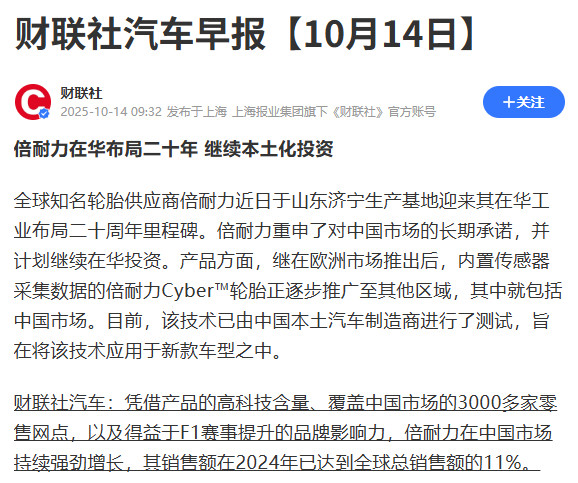 财联社汽车早报【10月14日】

财联社
2025-10-14 09:32 发布于上海 上海报业集团旗下《财联社》官方账号

＋关注

倍耐力在华布局二十年 继续本土化投资

全球知名轮胎供应商倍耐力近日于山东济宁生产基地迎来其在华工业布局二十周年里程碑。倍耐力重申了对中国市场的长期承诺，并计划继续在华投资。产品方面，继在欧洲市场推出后，内置传感器采集数据的倍耐力Cyber™轮胎正逐步推广至其他区域，其中就包括中国市场。目前，该技术已由中国本土汽车制造商进行了测试，旨在将该技术应用于新款车型之中。

财联社汽车：凭借产品的高科技含量、覆盖中国市场的3000多家零售网点，以及得益于F1赛事提升的品牌影响力，倍耐力在中国市场持续强劲增长，其销售额在2024年已达到全球总销售额的11%。